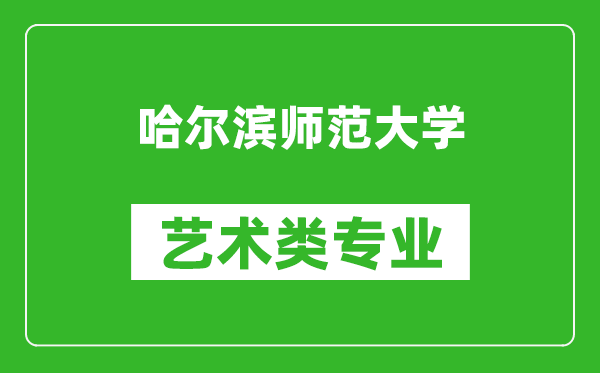 哈尔滨师范大学

艺术类专业